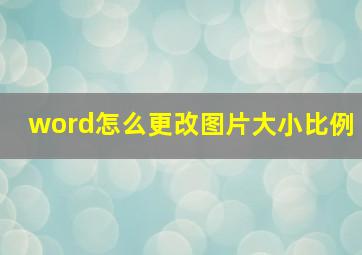 word怎么更改图片大小比例